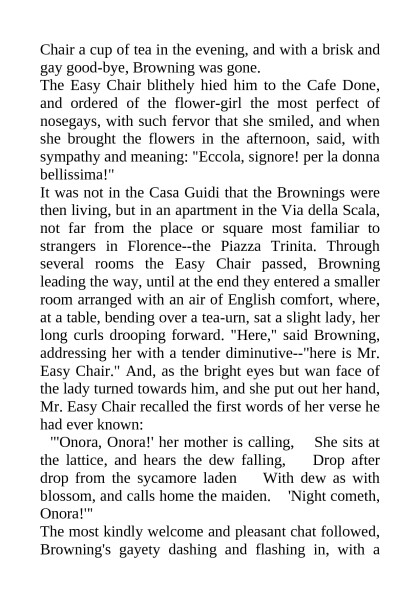 Chair a cup of tea in the evening, and with a brisk and gay good-bye, Browning was gone.
The Easy Chair blithely hied him to the Cafe Done, and ordered of the flower-girl the most perfect of nosegays, with such fervor that she smiled, and when she brought the flowers in the afternoon, said, with sympathy and meaning: "Eccola, signore! per la donna bellissima!"
It was not in the Casa Guidi that the Brownings were then living, but in an apartment in the Via della Scala, not far from the place or square most familiar to strangers in Florence--the Piazza Trinita. Through several rooms the Easy Chair passed, Browning leading the way, until at the end they entered a smaller room arranged with an air of English comfort, where, at a table, bending over a tea-urn, sat a slight lady, her long curls drooping forward. "Here," said Browning, addressing her with a tender diminutive--"here is Mr. Easy Chair." And, as the bright eyes but wan face of the lady turned towards him, and she put out her hand, Mr. Easy Chair recalled the first words of her verse he had ever known:
"'Onora, Onora!' her mother is calling, She sits at the lattice, and hears the dew falling, Drop after drop from the sycamore laden With dew as with blossom, and calls home the maiden. 'Night cometh, Onora!'"
The most kindly welcome and pleasant chat followed, Browning's gayety dashing and flashing in, with a